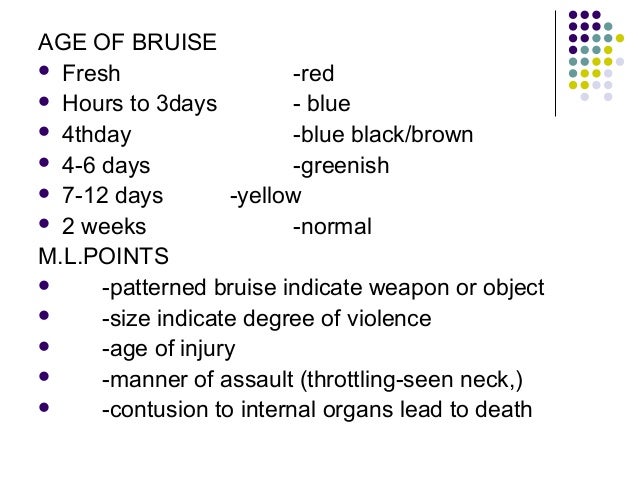 AGE OF BRUISE

- Fresh -red
- Hours to 3days - blue
- 4thday -blue black/brown
- 4-6 days -greenish
- 7-12 days -yellow
- 2 weeks -normal

M.L.POINTS

- -patterned bruise indicate weapon or object
- -size indicate degree of violence
- -age of injury
- -manner of assault (throttling-seen neck,)
- -contusion to internal organs lead to death